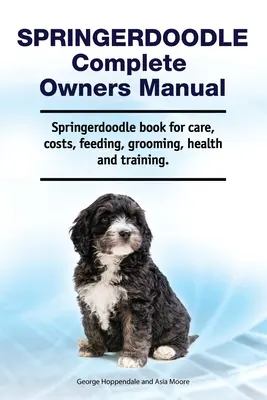 SPRINGERDOODLE
Complete
Owners Manual

Springerdoodle book for care, costs, feeding, grooming, health and training.

George Hoppendale and Asia Moore